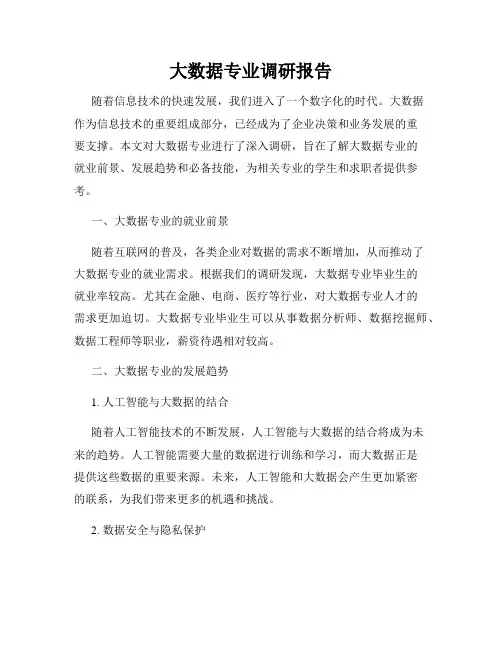 大数据专业调研报告

随着信息技术的快速发展，我们进入了一个数字化的时代。大数据作为信息技术的重要组成部分，已经成为了企业决策和业务发展的重要支撑。本文对大数据专业进行了深入调研，旨在了解大数据专业的就业前景、发展趋势和必备技能，为相关专业的学生和求职者提供参考。

一、大数据专业的就业前景

随着互联网的普及，各类企业对数据的需求不断增加，从而推动了大数据专业的就业需求。根据我们的调研发现，大数据专业毕业生的就业率较高。尤其在金融、电商、医疗等行业，对大数据专业人才的需求更加迫切。大数据专业毕业生可以从事数据分析师、数据挖掘师、数据工程师等职业，薪资待遇相对较高。

二、大数据专业的发展趋势

1. 人工智能与大数据的结合

随着人工智能技术的不断发展，人工智能与大数据的结合将成为未来的趋势。人工智能需要大量的数据进行训练和学习，而大数据正是提供这些数据的重要来源。未来，人工智能和大数据会产生更加紧密的联系，为我们带来更多的机遇和挑战。

2. 数据安全与隐私保护